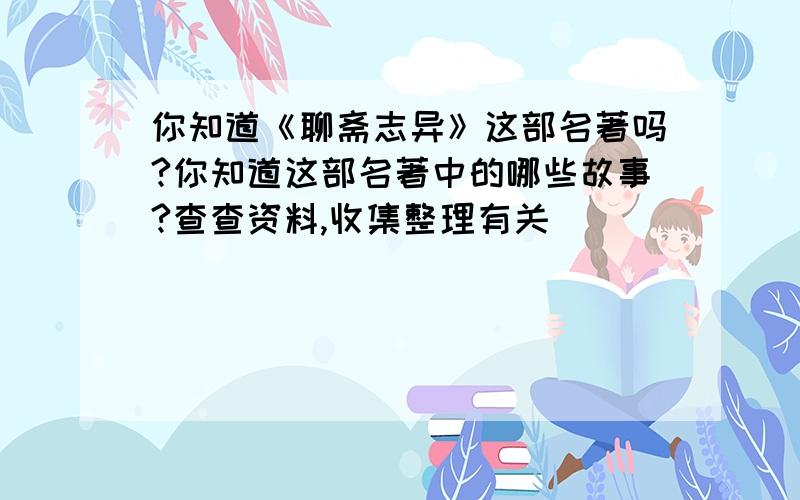 你知道《聊斋志异》这部名著吗?你知道这部名著中的哪些故事?查查资料,收集整理有关